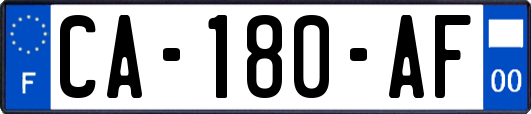 F

CA-180-AF

00